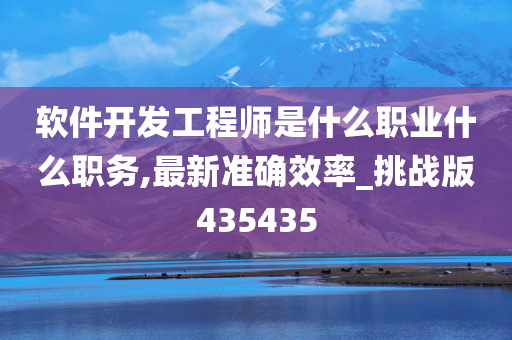 软件开发工程师是什么职业什么职务,最新准确效率_挑战版435435